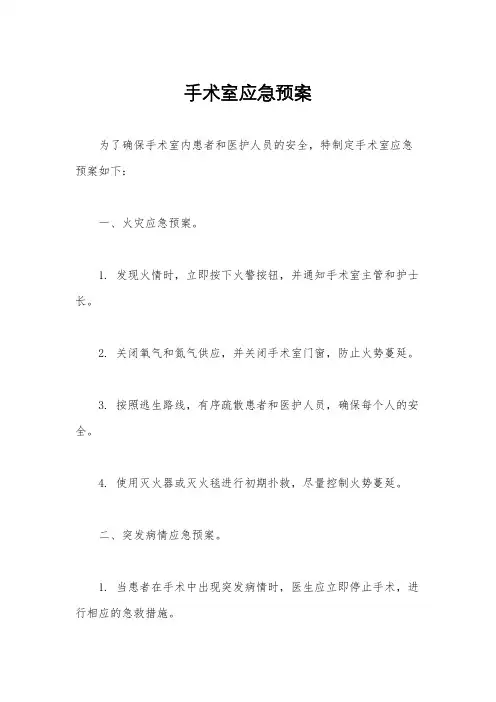 手术室应急预案

为了确保手术室内患者和医护人员的安全，特制定手术室应急预案如下：

一、火灾应急预案。

1. 发现火情时，立即按下火警按钮，并通知手术室主管和护士长。

2. 关闭氧气和氮气供应，并关闭手术室门窗，防止火势蔓延。

3. 按照逃生路线，有序疏散患者和医护人员，确保每个人的安全。

4. 使用灭火器或灭火毯进行初期扑救，尽量控制火势蔓延。

二、突发病情应急预案。

1. 当患者在手术中出现突发病情时，医生应立即停止手术，进行相应的急救措施。